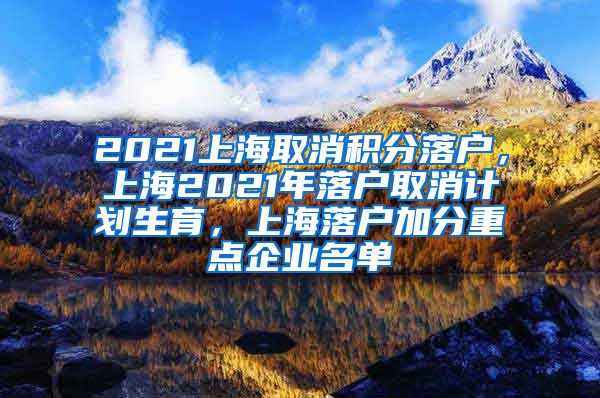 2021上海取消积分落户，上海2021年落户取消计划生育，上海落户加分重点企业名单